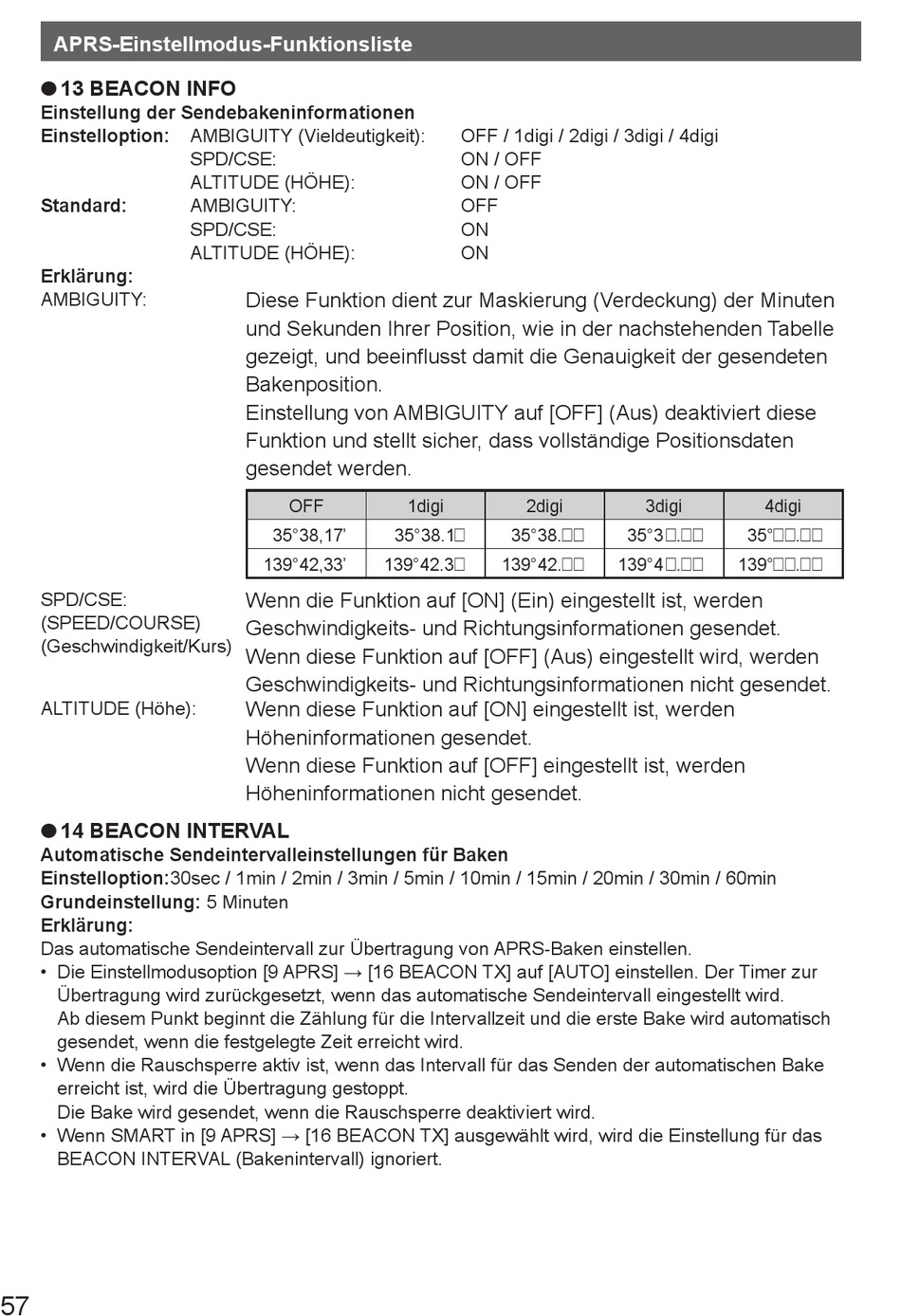 APRS-Einstellmodus-Funktionsliste

● 13 BEACON INFO
Einstellung der Sendebakeninformationen
Einstelloption: AMBIGUITY (Vieldeutigkeit): OFF / 1digi / 2digi / 3digi / 4digi
SPD/CSE: ON / OFF
ALTITUDE (HÖHE): ON / OFF
Standard: AMBIGUITY: OFF
SPD/CSE: ON
ALTITUDE (HÖHE): ON
Erklärung:
AMBIGUITY: Diese Funktion dient zur Maskierung (Verdeckung) der Minuten und Sekunden Ihrer Position, wie in der nachstehenden Tabelle gezeigt, und beeinflusst damit die Genauigkeit der gesendeten Bakenposition.
Einstellung von AMBIGUITY auf [OFF] (Aus) deaktiviert diese Funktion und stellt sicher, dass vollständige Positionsdaten gesendet werden.

| OFF | 1digi | 2digi | 3digi | 4digi |
|---|---|---|---|---|
| 35°38,17' | 35°38.1□ | 35°38.□□ | 35°3□.□□ | 35°□□.□□ |
| 139°42,33' | 139°42.3□ | 139°42.□□ | 139°4□.□□ | 139°□□.□□ |

SPD/CSE: (SPEED/COURSE) (Geschwindigkeit/Kurs) Wenn die Funktion auf [ON] (Ein) eingestellt ist, werden Geschwindigkeits- und Richtungsinformationen gesendet.
Wenn diese Funktion auf [OFF] (Aus) eingestellt wird, werden Geschwindigkeits- und Richtungsinformationen nicht gesendet.
ALTITUDE (Höhe): Wenn diese Funktion auf [ON] eingestellt ist, werden Höheninformationen gesendet.
Wenn diese Funktion auf [OFF] eingestellt ist, werden Höheninformationen nicht gesendet.

● 14 BEACON INTERVAL
Automatische Sendeintervalleinstellungen für Baken
Einstelloption:30sec / 1min / 2min / 3min / 5min / 10min / 15min / 20min / 30min / 60min
Grundeinstellung: 5 Minuten
Erklärung:
Das automatische Sendeintervall zur Übertragung von APRS-Baken einstellen.
• Die Einstellmodusoption [9 APRS] → [16 BEACON TX] auf [AUTO] einstellen. Der Timer zur Übertragung wird zurückgesetzt, wenn das automatische Sendeintervall eingestellt wird.
Ab diesem Punkt beginnt die Zählung für die Intervallzeit und die erste Bake wird automatisch gesendet, wenn die festgelegte Zeit erreicht wird.
• Wenn die Rauschsperre aktiv ist, wenn das Intervall für das Senden der automatischen Bake erreicht ist, wird die Übertragung gestoppt.
Die Bake wird gesendet, wenn die Rauschsperre deaktiviert wird.
• Wenn SMART in [9 APRS] → [16 BEACON TX] ausgewählt wird, wird die Einstellung für das BEACON INTERVAL (Bakenintervall) ignoriert.

57